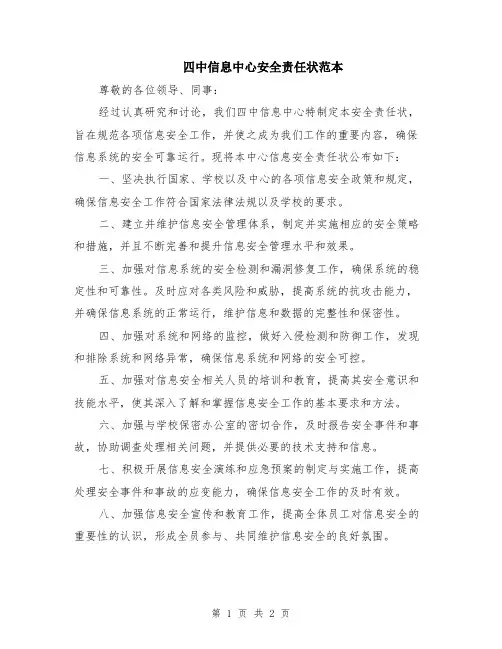 四中信息中心安全责任状范本

尊敬的各位领导、同事：

经过认真研究和讨论，我们四中信息中心特制定本安全责任状，旨在规范各项信息安全工作，并使之成为我们工作的重要内容，确保信息系统的安全可靠运行。现将本中心信息安全责任状公布如下：

一、坚决执行国家、学校以及中心的各项信息安全政策和规定，确保信息安全工作符合国家法律法规以及学校的要求。

二、建立并维护信息安全管理体系，制定并实施相应的安全策略和措施，并且不断完善和提升信息安全管理水平和效果。

三、加强对信息系统的安全检测和漏洞修复工作，确保系统的稳定性和可靠性。及时应对各类风险和威胁，提高系统的抗攻击能力，并确保信息系统的正常运行，维护信息和数据的完整性和保密性。

四、加强对系统和网络的监控，做好入侵检测和防御工作，发现和排除系统和网络异常，确保信息系统和网络的安全可控。

五、加强对信息安全相关人员的培训和教育，提高其安全意识和技能水平，使其深入了解和掌握信息安全工作的基本要求和方法。

六、加强与学校保密办公室的密切合作，及时报告安全事件和事故，协助调查处理相关问题，并提供必要的技术支持和信息。

七、积极开展信息安全演练和应急预案的制定与实施工作，提高处理安全事件和事故的应变能力，确保信息安全工作的及时有效。

八、加强信息安全宣传和教育工作，提高全体员工对信息安全的重要性的认识，形成全员参与、共同维护信息安全的良好氛围。

第 1 页 共 2 页